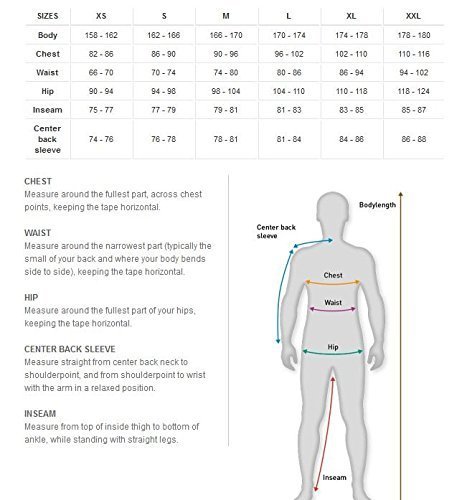 | SIZES | XS | S | M | L | XL | XXL |
|---|---|---|---|---|---|---|
| Body | 158 - 162 | 162 - 166 | 166 - 170 | 170 - 174 | 174 - 178 | 178 - 180 |
| Chest | 82 - 86 | 86 - 90 | 90 - 96 | 96 - 102 | 102 - 110 | 110 - 116 |
| Waist | 66 - 70 | 70 - 74 | 74 - 80 | 80 - 86 | 86 - 94 | 94 - 102 |
| Hip | 90 - 94 | 94 - 98 | 98 - 104 | 104 - 110 | 110 - 118 | 118 - 124 |
| Inseam | 75 - 77 | 77 - 79 | 79 - 81 | 81 - 83 | 83 - 85 | 85 - 87 |
| Center back sleeve | 74 - 76 | 76 - 78 | 78 - 81 | 81 - 84 | 84 - 86 | 86 - 88 |

CHEST
Measure around the fullest part, across chest points, keeping the tape horizontal.

WAIST
Measure around the narrowest part (typically the small of your back and where your body bends side to side), keeping the tape horizontal.

HIP
Measure around the fullest part of your hips, keeping the tape horizontal.

CENTER BACK SLEEVE
Measure straight from center back neck to shoulderpoint, and from shoulderpoint to wrist with the arm in a relaxed position.

INSEAM
Measure from top of inside thigh to bottom of ankle, while standing with straight legs.

Bodylength
Center back sleeve
Chest
Waist
Hip
Inseam